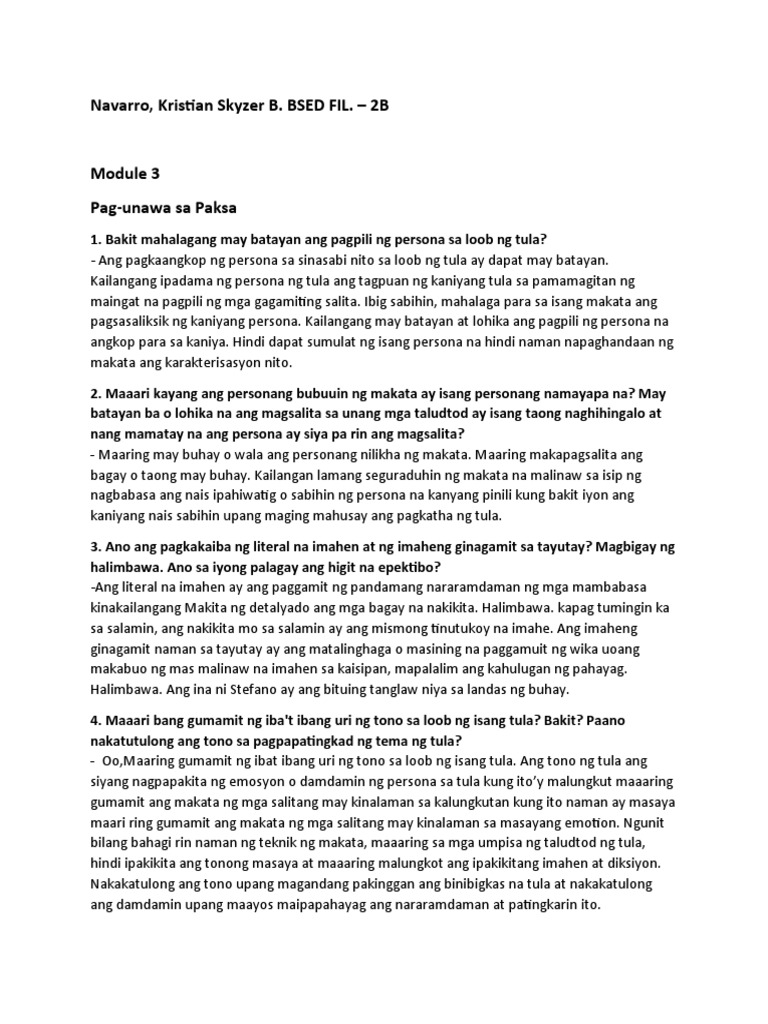 Navarro, Kristian Skyzer B. BSED FIL. – 2B

Module 3

Pag-unawa sa Paksa

1. Bakit mahalagang may batayan ang pagpili ng persona sa loob ng tula?
- Ang pagkaangkop ng persona sa sinasabi nito sa loob ng tula ay dapat may batayan. Kailangang ipadama ng persona ng tula ang tagpuan ng kaniyang tula sa pamamagitan ng maingat na pagpili ng mga gagamiting salita. Ibig sabihin, mahalaga para sa isang makata ang pagsasaliksik ng kaniyang persona. Kailangang may batayan at lohika ang pagpili ng persona na angkop para sa kaniya. Hindi dapat sumulat ng isang persona na hindi naman napaghandaan ng makata ang karakterisasyon nito.

2. Maaari kayang ang personang bubuuin ng makata ay isang personang namayapa na? May batayan ba o lohika na ang magsalita sa unang mga taludtod ay isang taong naghihingalo at nang mamatay na ang persona ay siya pa rin ang magsalita?
- Maaring may buhay o wala ang personang nilikha ng makata. Maaring makapagsalita ang bagay o taong may buhay. Kailangan lamang seguraduhin ng makata na malinaw sa isip ng nagbabasa ang nais ipahiwatig o sabihin ng persona na kanyang pinili kung bakit iyon ang kaniyang nais sabihin upang maging mahusay ang pagkatha ng tula.

3. Ano ang pagkakaiba ng literal na imahen at ng imaheng ginagamit sa tayutay? Magbigay ng halimbawa. Ano sa iyong palagay ang higit na epektibo?
-Ang literal na imahen ay ang paggamit ng pandamang nararamdaman ng mga mambabasa kinakailangang Makita ng detalyado ang mga bagay na nakikita. Halimbawa. kapag tumingin ka sa salamin, ang nakikita mo sa salamin ay ang mismong tinutukoy na imahe. Ang imaheng ginagamit naman sa tayutay ay ang matalinghaga o masining na paggamuit ng wika uoang makabuo ng mas malinaw na imahen sa kaisipan, mapalalim ang kahulugan ng pahayag. Halimbawa. Ang ina ni Stefano ay ang bituing tanglaw niya sa landas ng buhay.

4. Maaari bang gumamit ng iba't ibang uri ng tono sa loob ng isang tula? Bakit? Paano nakatutulong ang tono sa pagpapatingkad ng tema ng tula?
- Oo,Maaring gumamit ng ibat ibang uri ng tono sa loob ng isang tula. Ang tono ng tula ang siyang nagpapakita ng emosyon o damdamin ng persona sa tula kung ito'y malungkut maaaring gumamit ang makata ng mga salitang may kinalaman sa kalungkutan kung ito naman ay masaya maari ring gumamit ang makata ng mga salitang may kinalaman sa masayang emotion. Ngunit bilang bahagi rin naman ng teknik ng makata, maaaring sa mga umpisa ng taludtod ng tula, hindi ipakikita ang tonong masaya at maaaring malungkot ang ipakikitang imahen at diksiyon. Nakakatulong ang tono upang magandang pakinggan ang binibigkas na tula at nakakatulong ang damdamin upang maayos maipapahayag ang nararamdaman at patingkarin ito.